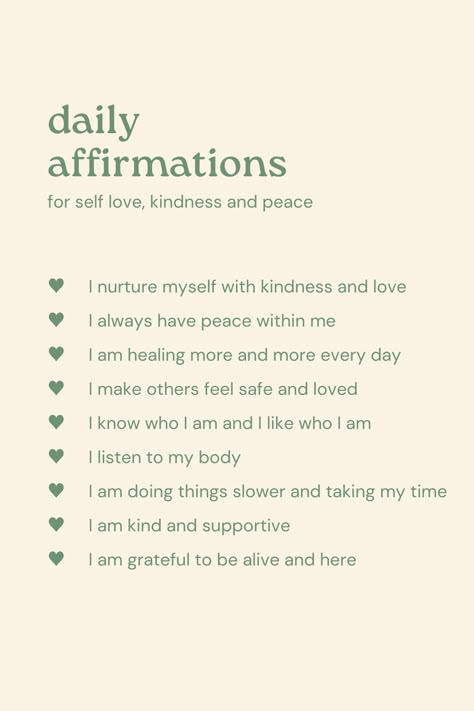 daily affirmations

for self love, kindness and peace

♥ I nurture myself with kindness and love
♥ I always have peace within me
♥ I am healing more and more every day
♥ I make others feel safe and loved
♥ I know who I am and I like who I am
♥ I listen to my body
♥ I am doing things slower and taking my time
♥ I am kind and supportive
♥ I am grateful to be alive and here